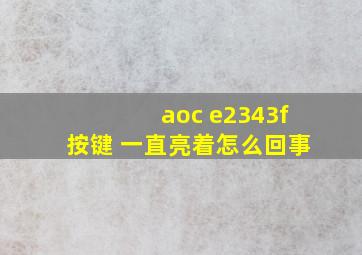 aoc e2343f
按键 一直亮着怎么回事